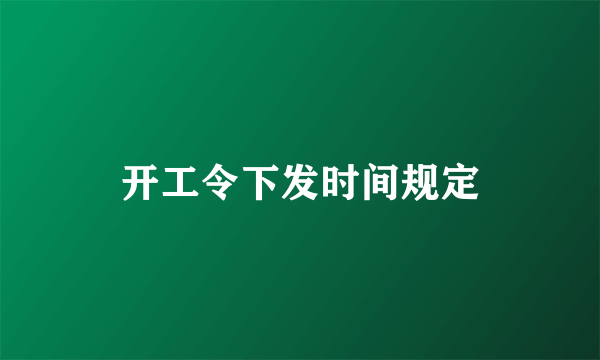 开工令下发时间规定